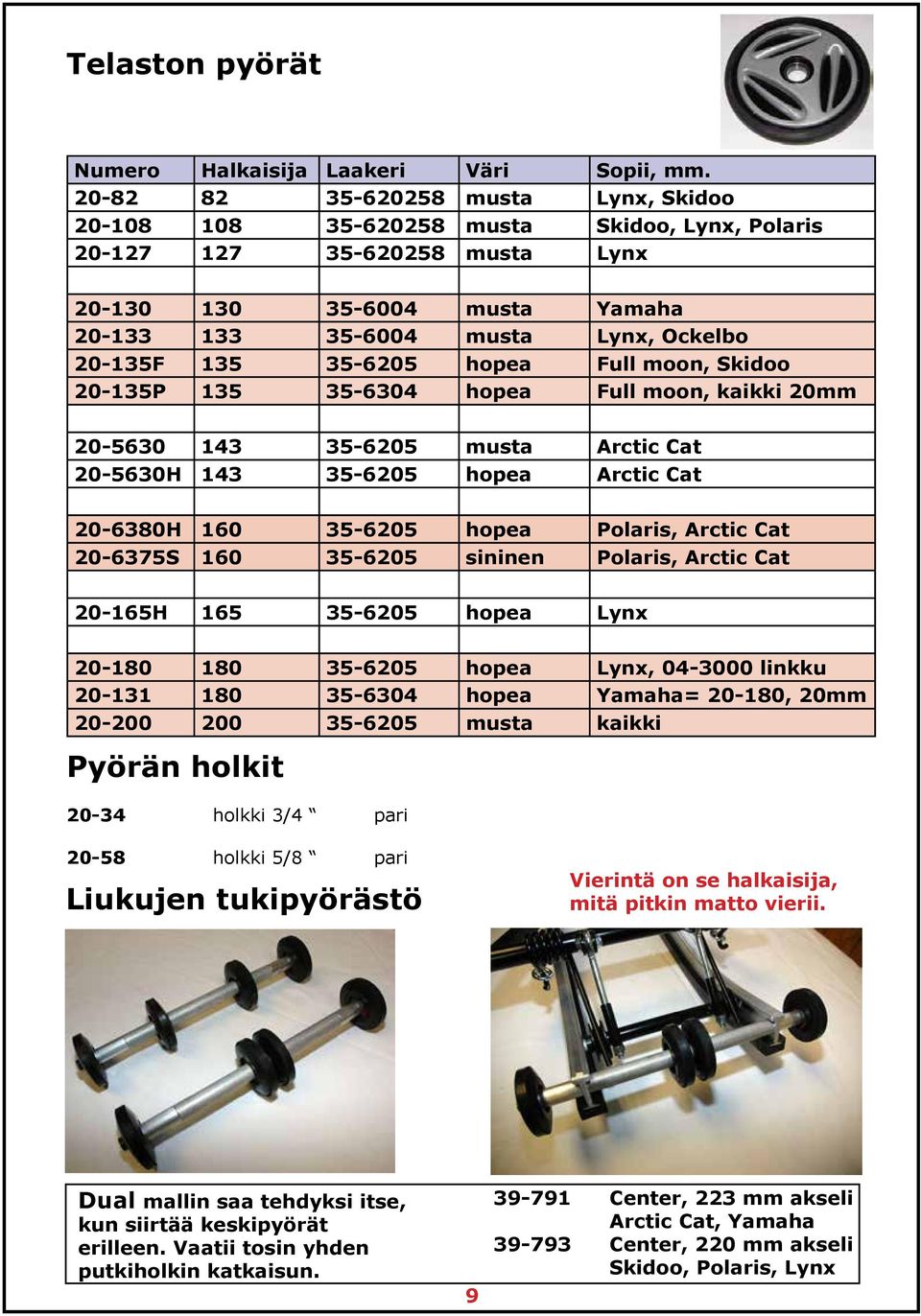 Telaston pyörät

| Numero | Halkaisija | Laakeri | Väri | Sopii, mm. |
|---|---|---|---|---|
| 20-82 | 82 | 35-620258 | musta | Lynx, Skidoo |
| 20-108 | 108 | 35-620258 | musta | Skidoo, Lynx, Polaris |
| 20-127 | 127 | 35-620258 | musta | Lynx |
| | | | | |
| 20-130 | 130 | 35-6004 | musta | Yamaha |
| 20-133 | 133 | 35-6004 | musta | Lynx, Ockelbo |
| 20-135F | 135 | 35-6205 | hopea | Full moon, Skidoo |
| 20-135P | 135 | 35-6304 | hopea | Full moon, kaikki 20mm |
| | | | | |
| 20-5630 | 143 | 35-6205 | musta | Arctic Cat |
| 20-5630H | 143 | 35-6205 | hopea | Arctic Cat |
| | | | | |
| 20-6380H | 160 | 35-6205 | hopea | Polaris, Arctic Cat |
| 20-6375S | 160 | 35-6205 | sininen | Polaris, Arctic Cat |
| | | | | |
| 20-165H | 165 | 35-6205 | hopea | Lynx |
| | | | | |
| 20-180 | 180 | 35-6205 | hopea | Lynx, 04-3000 linkku |
| 20-131 | 180 | 35-6304 | hopea | Yamaha= 20-180, 20mm |
| 20-200 | 200 | 35-6205 | musta | kaikki |

Pyörän holkit

20-34 holkki 3/4 “ pari

20-58 holkki 5/8 “ pari

Liukujen tukipyörästö

Vierintä on se halkaisija, mitä pitkin matto vierii.

Dual mallin saa tehdyksi itse, kun siirtää keskipyörät erilleen. Vaatii tosin yhden putkiholkin katkaisun.

39-791 Center, 223 mm akseli Arctic Cat, Yamaha
39-793 Center, 220 mm akseli Skidoo, Polaris, Lynx

9